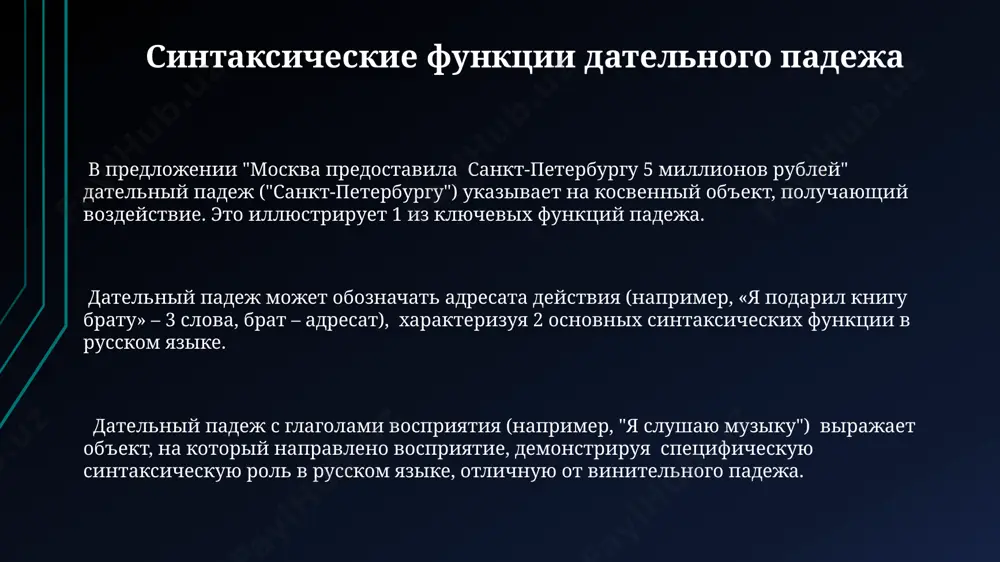 Синтаксические функции дательного падежа

В предложении "Москва предоставила Санкт-Петербургу 5 миллионов рублей" дательный падеж ("Санкт-Петербургу") указывает на косвенный объект, получающий воздействие. Это иллюстрирует 1 из ключевых функций падежа.

Дательный падеж может обозначать адресата действия (например, «Я подарил книгу брату» – 3 слова, брат – адресат), характеризуя 2 основных синтаксических функции в русском языке.

Дательный падеж с глаголами восприятия (например, "Я слушаю музыку") выражает объект, на который направлено восприятие, демонстрируя специфическую синтаксическую роль в русском языке, отличную от винительного падежа.